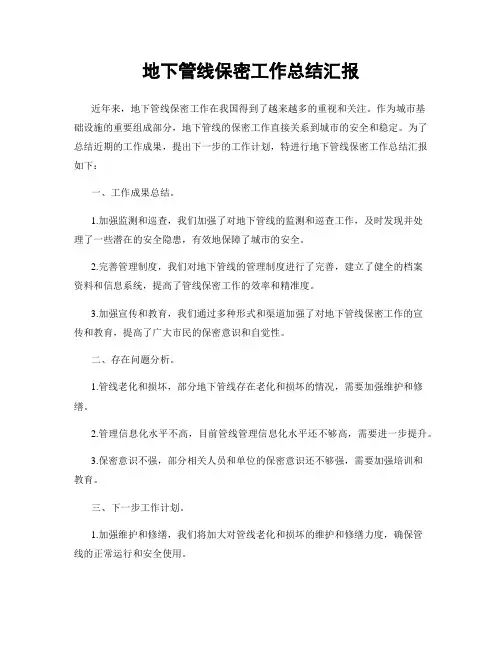 地下管线保密工作总结汇报

近年来，地下管线保密工作在我国得到了越来越多的重视和关注。作为城市基础设施的重要组成部分，地下管线的保密工作直接关系到城市的安全和稳定。为了总结近期的工作成果，提出下一步的工作计划，特进行地下管线保密工作总结汇报如下：

一、工作成果总结。

1.加强监测和巡查，我们加强了对地下管线的监测和巡查工作，及时发现并处理了一些潜在的安全隐患，有效地保障了城市的安全。

2.完善管理制度，我们对地下管线的管理制度进行了完善，建立了健全的档案资料和信息系统，提高了管线保密工作的效率和精准度。

3.加强宣传和教育，我们通过多种形式和渠道加强了对地下管线保密工作的宣传和教育，提高了广大市民的保密意识和自觉性。

二、存在问题分析。

1.管线老化和损坏，部分地下管线存在老化和损坏的情况，需要加强维护和修缮。

2.管理信息化水平不高，目前管线管理信息化水平还不够高，需要进一步提升。

3.保密意识不强，部分相关人员和单位的保密意识还不够强，需要加强培训和教育。

三、下一步工作计划。

1.加强维护和修缮，我们将加大对管线老化和损坏的维护和修缮力度，确保管线的正常运行和安全使用。